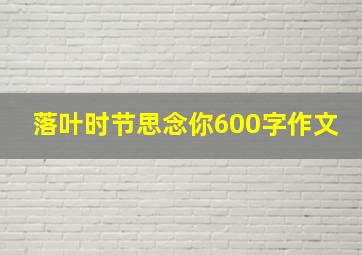 落叶时节思念你600字作文